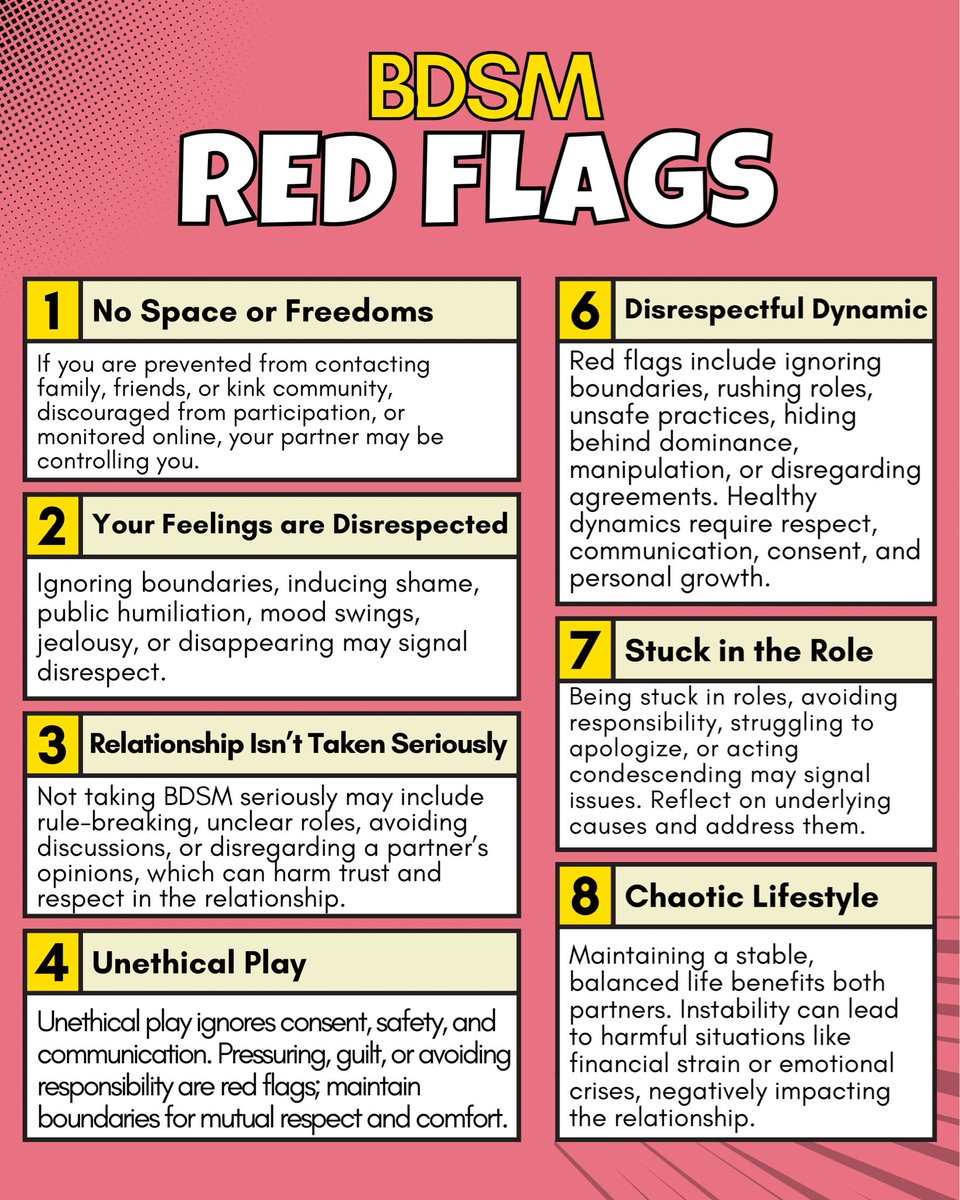 BDSM
RED FLAGS

1 No Space or Freedoms

If you are prevented from contacting family, friends, or kink community, discouraged from participation, or monitored online, your partner may be controlling you.

2 Your Feelings are Disrespected

Ignoring boundaries, inducing shame, public humiliation, mood swings, jealousy, or disappearing may signal disrespect.

3 Relationship Isn't Taken Seriously

Not taking BDSM seriously may include rule-breaking, unclear roles, avoiding discussions, or disregarding a partner's opinions, which can harm trust and respect in the relationship.

4 Unethical Play

Unethical play ignores consent, safety, and communication. Pressuring, guilt, or avoiding responsibility are red flags; maintain boundaries for mutual respect and comfort.

6 Disrespectful Dynamic

Red flags include ignoring boundaries, rushing roles, unsafe practices, hiding behind dominance, manipulation, or disregarding agreements. Healthy dynamics require respect, communication, consent, and personal growth.

7 Stuck in the Role

Being stuck in roles, avoiding responsibility, struggling to apologize, or acting condescending may signal issues. Reflect on underlying causes and address them.

8 Chaotic Lifestyle

Maintaining a stable, balanced life benefits both partners. Instability can lead to harmful situations like financial strain or emotional crises, negatively impacting the relationship.